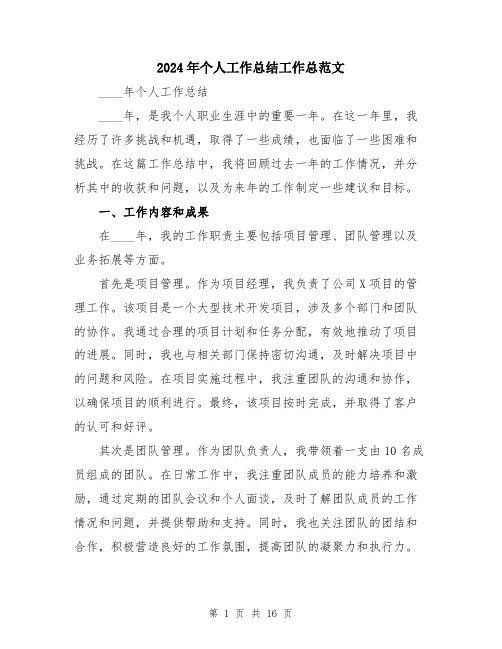 2024年个人工作总结工作总范文

____年个人工作总结

____年，是我个人职业生涯中的重要一年。在这一年里，我经历了许多挑战和机遇，取得了一些成绩，也面临了一些困难和挑战。在这篇工作总结中，我将回顾过去一年的工作情况，并分析其中的收获和问题，以及为来年的工作制定一些建议和目标。

一、工作内容和成果

在____年，我的工作职责主要包括项目管理、团队管理以及业务拓展等方面。

首先是项目管理。作为项目经理，我负责了公司X项目的管理工作。该项目是一个大型技术开发项目，涉及多个部门和团队的协作。我通过合理的项目计划和任务分配，有效地推动了项目的进展。同时，我也与相关部门保持密切沟通，及时解决项目中的问题和风险。在项目实施过程中，我注重团队的沟通和协作，以确保项目的顺利进行。最终，该项目按时完成，并取得了客户的认可和好评。

其次是团队管理。作为团队负责人，我带领着一支由10名成员组成的团队。在日常工作中，我注重团队成员的能力培养和激励，通过定期的团队会议和个人面谈，及时了解团队成员的工作情况和问题，并提供帮助和支持。同时，我也关注团队的团结和合作，积极营造良好的工作氛围，提高团队的凝聚力和执行力。

第 1 页 共 16 页